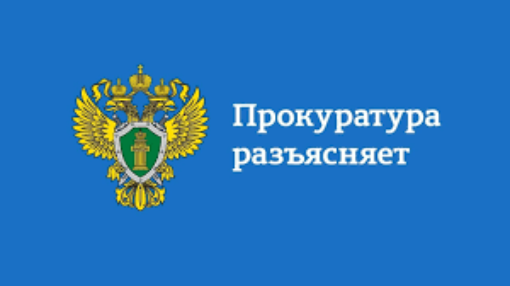 Прокуратура разъясняет